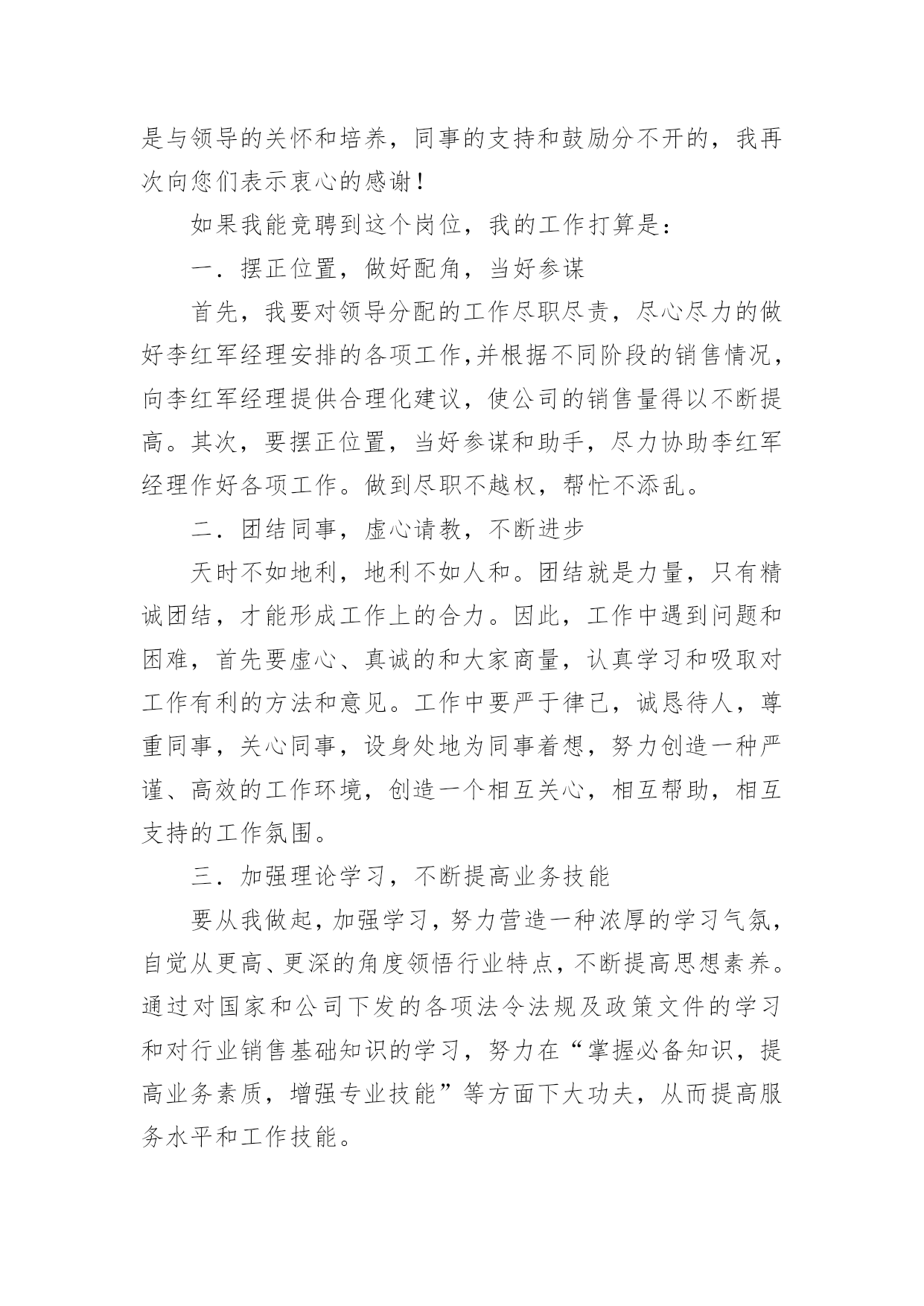 是与领导的关怀和培养，同事的支持和鼓励分不开的，我再次向您们表示衷心的感谢！

如果我能竞聘到这个岗位，我的工作打算是：

一．摆正位置，做好配角，当好参谋

首先，我要对领导分配的工作尽职尽责，尽心尽力的做好李红军经理安排的各项工作,并根据不同阶段的销售情况，向李红军经理提供合理化建议，使公司的销售量得以不断提高。其次，要摆正位置，当好参谋和助手，尽力协助李红军经理作好各项工作。做到尽职不越权，帮忙不添乱。

二．团结同事，虚心请教，不断进步

天时不如地利，地利不如人和。团结就是力量，只有精诚团结，才能形成工作上的合力。因此，工作中遇到问题和困难，首先要虚心、真诚的和大家商量，认真学习和吸取对工作有利的方法和意见。工作中要严于律己，诚恳待人，尊重同事，关心同事，设身处地为同事着想，努力创造一种严谨、高效的工作环境，创造一个相互关心，相互帮助，相互支持的工作氛围。

三．加强理论学习，不断提高业务技能

要从我做起，加强学习，努力营造一种浓厚的学习气氛，自觉从更高、更深的角度领悟行业特点，不断提高思想素养。通过对国家和公司下发的各项法令法规及政策文件的学习和对行业销售基础知识的学习，努力在“掌握必备知识，提高业务素质，增强专业技能”等方面下大功夫，从而提高服务水平和工作技能。